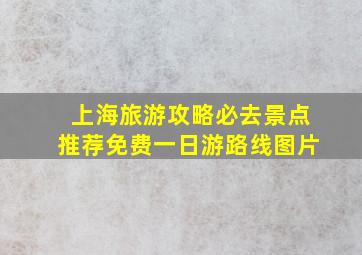 上海旅游攻略必去景点
推荐免费一日游路线图片